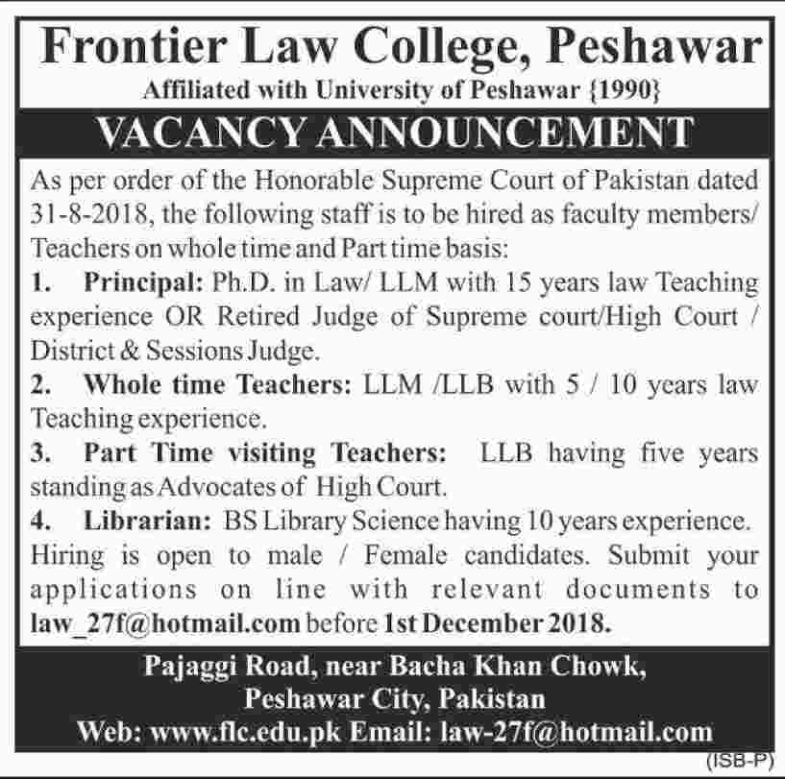 Frontier Law College, Peshawar
Affiliated with University of Peshawar {1990}

VACANCY ANNOUNCEMENT

As per order of the Honorable Supreme Court of Pakistan dated 31-8-2018, the following staff is to be hired as faculty members/ Teachers on whole time and Part time basis:

1. Principal: Ph.D. in Law/ LLM with 15 years law Teaching experience OR Retired Judge of Supreme court/High Court / District & Sessions Judge.

2. Whole time Teachers: LLM /LLB with 5 / 10 years law Teaching experience.

3. Part Time visiting Teachers: LLB having five years standing as Advocates of High Court.

4. Librarian: BS Library Science having 10 years experience.

Hiring is open to male / Female candidates. Submit your applications on line with relevant documents to law_27f@hotmail.com before 1st December 2018.

Pajaggi Road, near Bacha Khan Chowk,
Peshawar City, Pakistan
Web: www.flc.edu.pk Email: law-27f@hotmail.com

(ISB-P)